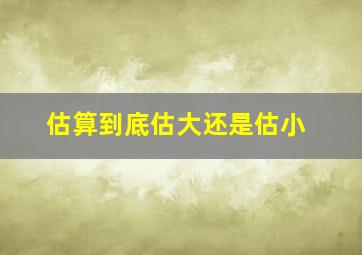 估算到底估大还是估小